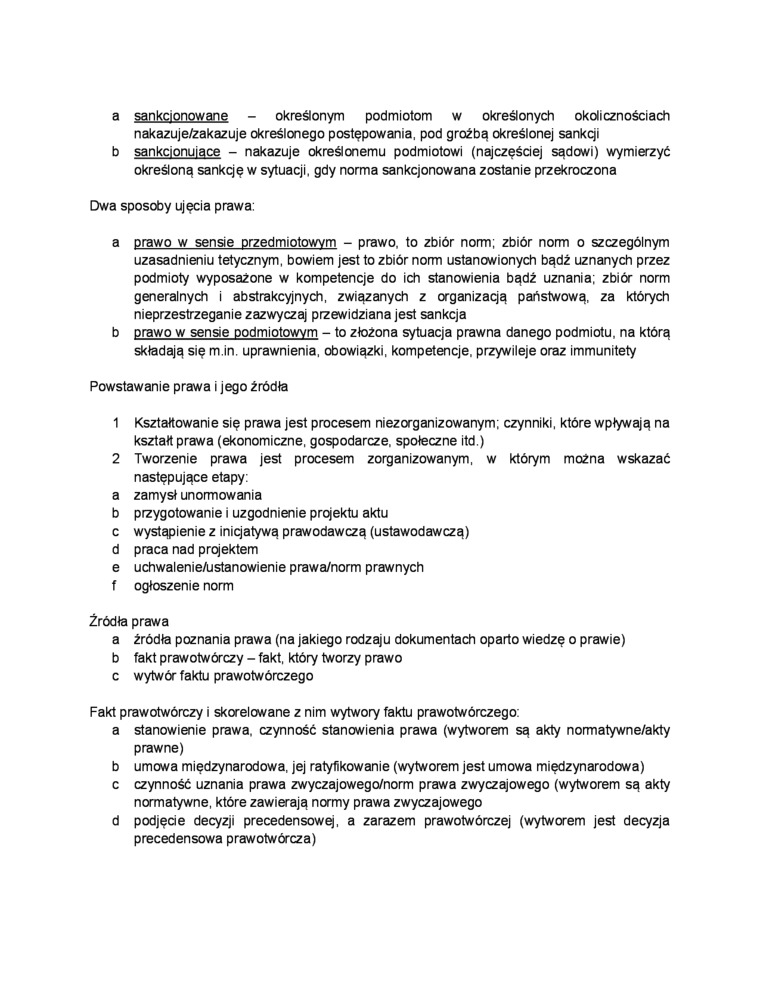 a sankcjonowane – określonym podmiotom w określonych okolicznościach nakazuje/zakazuje określonego postępowania, pod groźbą określonej sankcji
b sankcjonujące – nakazuje określonemu podmiotowi (najczęściej sądowi) wymierzyć określoną sankcję w sytuacji, gdy norma sankcjonowana zostanie przekroczona

Dwa sposoby ujęcia prawa:

a prawo w sensie przedmiotowym – prawo, to zbiór norm; zbiór norm o szczególnym uzasadnieniu tetycznym, bowiem jest to zbiór norm ustanowionych bądź uznanych przez podmioty wyposażone w kompetencje do ich stanowienia bądź uznania; zbiór norm generalnych i abstrakcyjnych, związanych z organizacją państwową, za których nieprzestrzeganie zazwyczaj przewidziana jest sankcja
b prawo w sensie podmiotowym – to złożona sytuacja prawna danego podmiotu, na którą składają się m.in. uprawnienia, obowiązki, kompetencje, przywileje oraz immunitety

Powstawanie prawa i jego źródła

1 Kształtowanie się prawa jest procesem niezorganizowanym; czynniki, które wpływają na kształt prawa (ekonomiczne, gospodarcze, społeczne itd.)
2 Tworzenie prawa jest procesem zorganizowanym, w którym można wskazać następujące etapy:
a zamysł unormowania
b przygotowanie i uzgodnienie projektu aktu
c wystąpienie z inicjatywą prawodawczą (ustawodawczą)
d praca nad projektem
e uchwalenie/ustanowienie prawa/norm prawnych
f ogłoszenie norm

Źródła prawa
a źródła poznania prawa (na jakiego rodzaju dokumentach oparto wiedzę o prawie)
b fakt prawotwórczy – fakt, który tworzy prawo
c wytwór faktu prawotwórczego

Fakt prawotwórczy i skorelowane z nim wytwory faktu prawotwórczego:
a stanowienie prawa, czynność stanowienia prawa (wytworem są akty normatywne/akty prawne)
b umowa międzynarodowa, jej ratyfikowanie (wytworem jest umowa międzynarodowa)
c czynność uznania prawa zwyczajowego/norm prawa zwyczajowego (wytworem są akty normatywne, które zawierają normy prawa zwyczajowego
d podjęcie decyzji precedensowej, a zarazem prawotwórczej (wytworem jest decyzja precedensowa prawotwórcza)